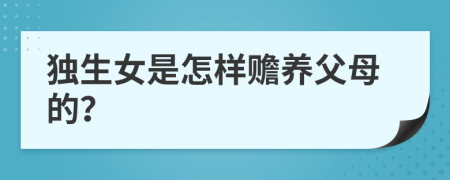 独生女是怎样赡养父母的?